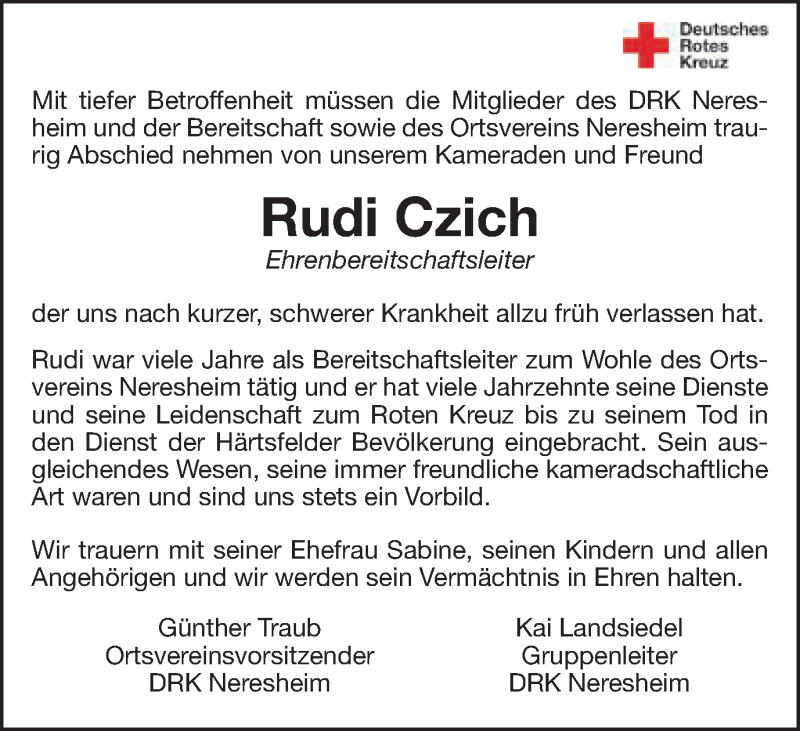 Deutsches
Rotes
Kreuz

Mit tiefer Betroffenheit müssen die Mitglieder des DRK Neresheim und der Bereitschaft sowie des Ortsvereins Neresheim traurig Abschied nehmen von unserem Kameraden und Freund

Rudi Czich
Ehrenbereitschaftsleiter

der uns nach kurzer, schwerer Krankheit allzu früh verlassen hat.

Rudi war viele Jahre als Bereitschaftsleiter zum Wohle des Ortsvereins Neresheim tätig und er hat viele Jahrzehnte seine Dienste und seine Leidenschaft zum Roten Kreuz bis zu seinem Tod in den Dienst der Härtsfelder Bevölkerung eingebracht. Sein ausgleichendes Wesen, seine immer freundliche kameradschaftliche Art waren und sind uns stets ein Vorbild.

Wir trauern mit seiner Ehefrau Sabine, seinen Kindern und allen Angehörigen und wir werden sein Vermächtnis in Ehren halten.

Günther Traub
Ortsvereinsvorsitzender
DRK Neresheim

Kai Landsiedel
Gruppenleiter
DRK Neresheim